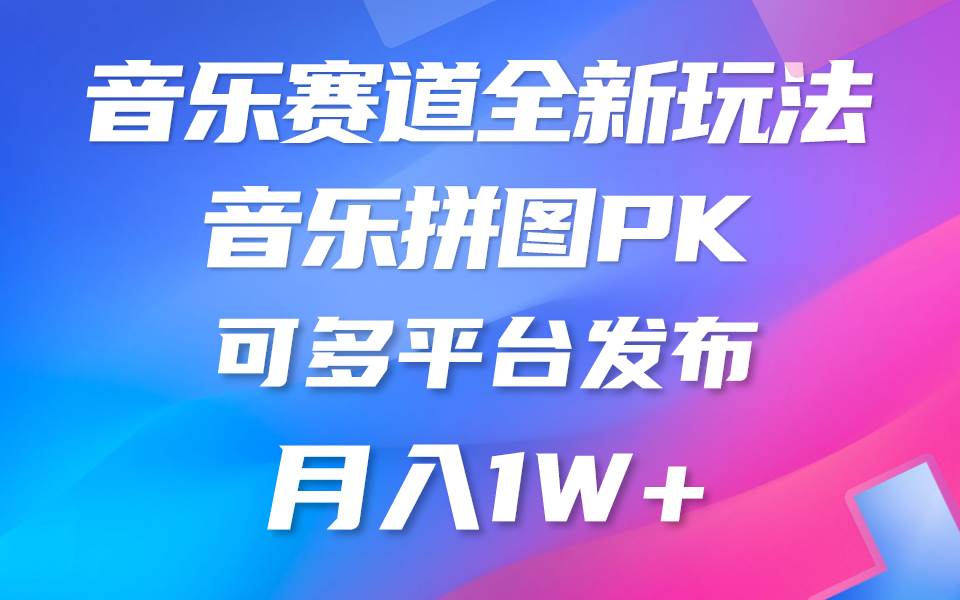 音乐赛道全新玩法
音乐拼图PK
可多平台发布
月入1W+